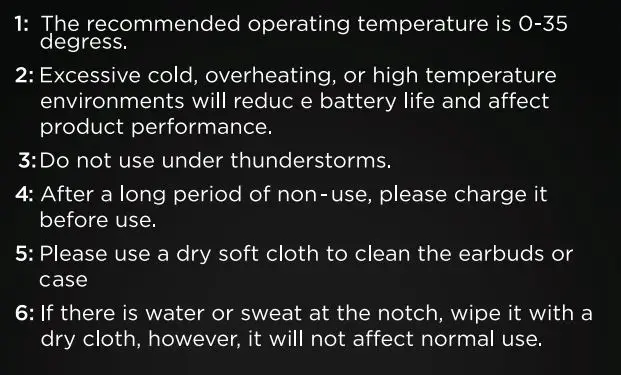 1: The recommended operating temperature is 0-35 degress.

2: Excessive cold, overheating, or high temperature environments will reduc e battery life and affect product performance.

3: Do not use under thunderstorms.

4: After a long period of non-use, please charge it before use.

5: Please use a dry soft cloth to clean the earbuds or case

6: If there is water or sweat at the notch, wipe it with a dry cloth, however, it will not affect normal use.